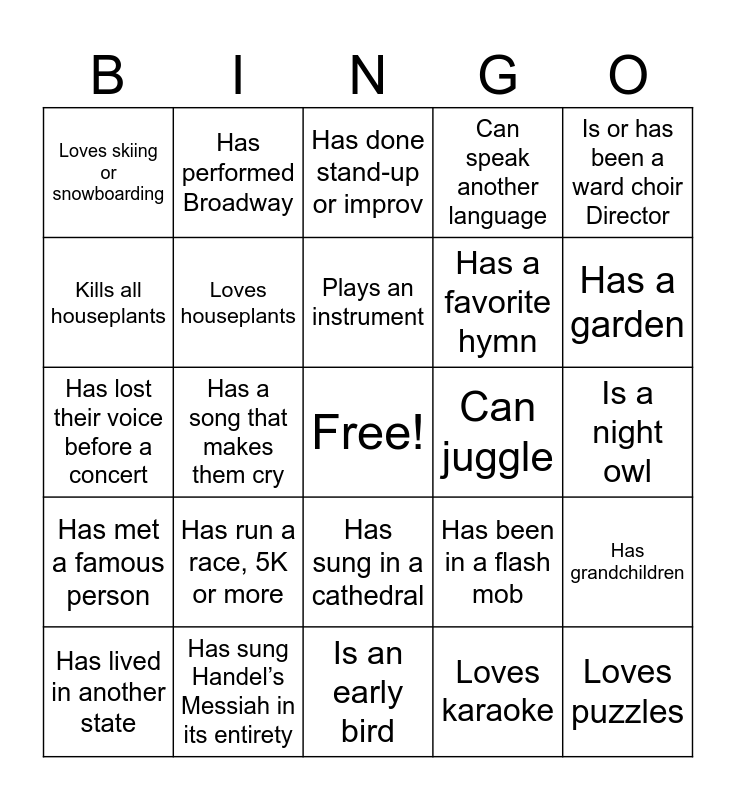 | B | I | N | G | O |
|---|---|---|---|---|
| Loves skiing or snowboarding | Has performed Broadway | Has done stand-up or improv | Can speak another language | Is or has been a ward choir Director |
| Kills all houseplants | Loves houseplants | Plays an instrument | Has a favorite hymn | Has a garden |
| Has lost their voice before a concert | Has a song that makes them cry | Free! | Can juggle | Is a night owl |
| Has met a famous person | Has run a race, 5K or more | Has sung in a cathedral | Has been in a flash mob | Has grandchildren |
| Has lived in another state | Has sung Handel's Messiah in its entirety | Is an early bird | Loves karaoke | Loves puzzles |